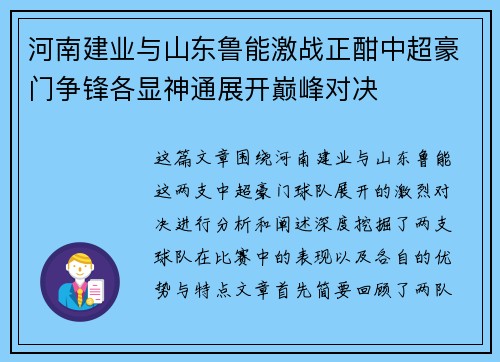 河南建业与山东鲁能激战正酣中超豪门争锋各显神通展开巅峰对决

这篇文章围绕河南建业与山东鲁能这两支中超豪门球队展开的激烈对决进行分析和阐述深度挖掘了两支球队在比赛中的表现以及各自的优势与特点文章首先简要回顾了两队